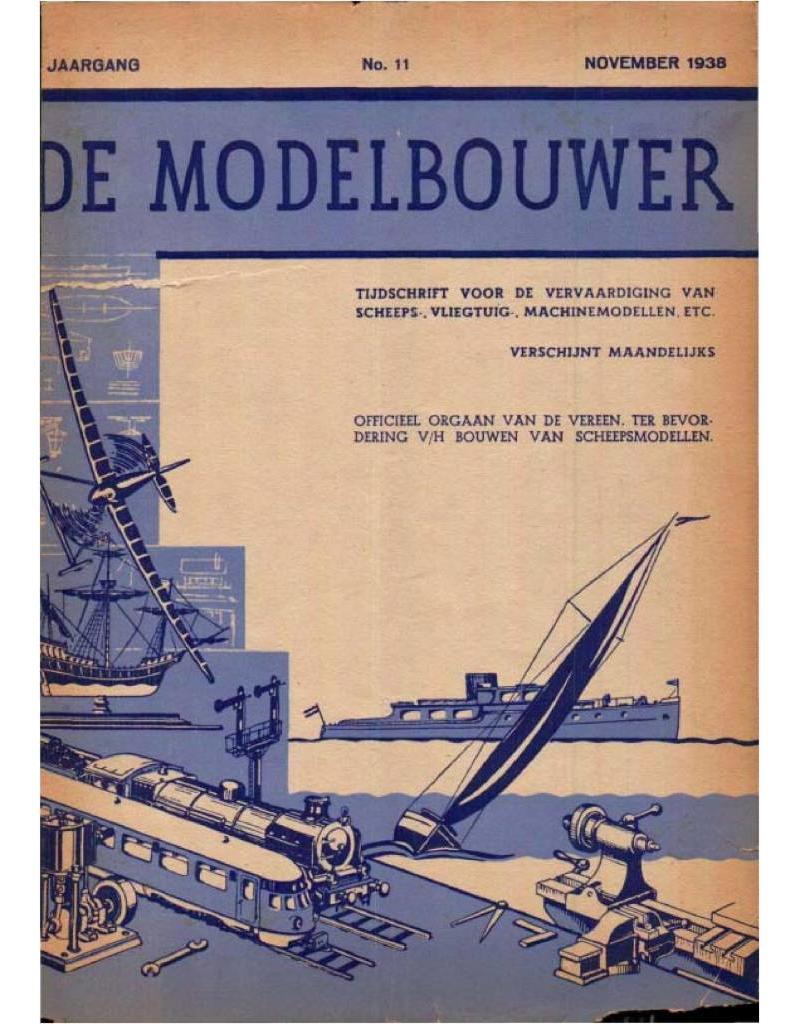 JAARGANG No. 11 NOVEMBER 1938

DE MODELBOUWER

TIJDSCHRIFT VOOR DE VERVAARDIGING VAN SCHEEPS-, VLIEGTUIG-, MACHINEMODELLEN, ETC.

VERSCHIJNT MAANDELIJKS

OFFICIEEL ORGAAN VAN DE VEREEN. TER BEVORDERING V/H BOUWEN VAN SCHEEPSMODELLEN.